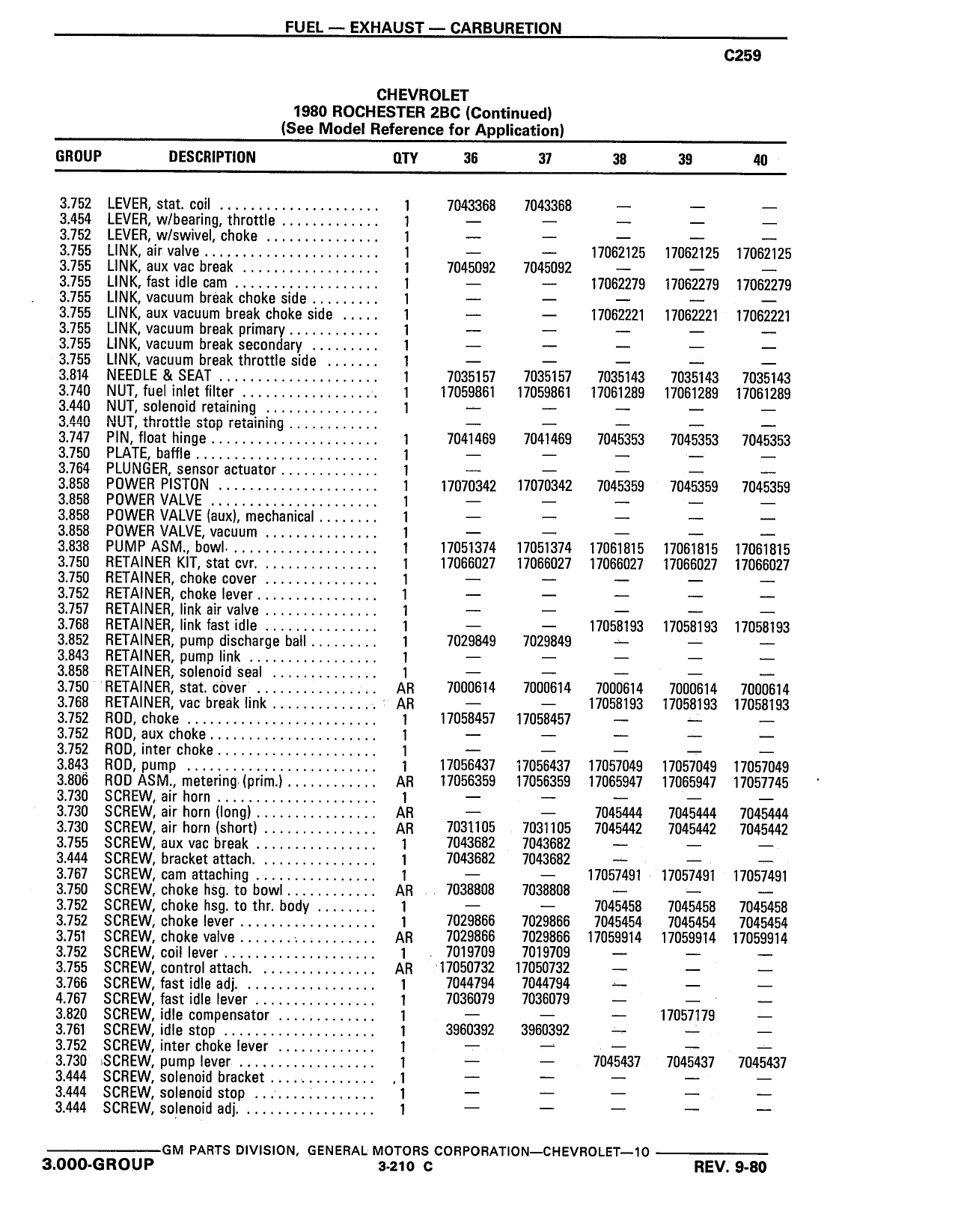 FUEL — EXHAUST — CARBURETION

C259

CHEVROLET
1980 ROCHESTER 2BC (Continued)
(See Model Reference for Application)

| GROUP | DESCRIPTION | QTY | 36 | 37 | 38 | 39 | 40 |
|---|---|---|---|---|---|---|---|
| 3.752 | LEVER, stat. coil | 1 | 7043368 | 7043368 | — | — | — |
| 3.454 | LEVER, w/bearing, throttle | 1 | — | — | — | — | — |
| 3.752 | LEVER, w/swivel, choke | 1 | — | — | — | — | — |
| 3.755 | LINK, air valve | 1 | — | — | 17062125 | 17062125 | 17062125 |
| 3.755 | LINK, aux vac break | 1 | 7045092 | 7045092 | — | — | — |
| 3.755 | LINK, fast idle cam | 1 | — | — | 17062279 | 17062279 | 17062279 |
| 3.755 | LINK, vacuum break choke side | 1 | — | — | — | — | — |
| 3.755 | LINK, aux vacuum break choke side | 1 | — | — | 17062221 | 17062221 | 17062221 |
| 3.755 | LINK, vacuum break primary | 1 | — | — | — | — | — |
| 3.755 | LINK, vacuum break secondary | 1 | — | — | — | — | — |
| 3.755 | LINK, vacuum break throttle side | 1 | — | — | — | — | — |
| 3.814 | NEEDLE & SEAT | 1 | 7035157 | 7035157 | 7035143 | 7035143 | 7035143 |
| 3.740 | NUT, fuel inlet filter | 1 | 17059861 | 17059861 | 17061289 | 17061289 | 17061289 |
| 3.440 | NUT, solenoid retaining | 1 | — | — | — | — | — |
| 3.440 | NUT, throttle stop retaining | | — | — | — | — | — |
| 3.747 | PIN, float hinge | 1 | 7041469 | 7041469 | 7045353 | 7045353 | 7045353 |
| 3.750 | PLATE, baffle | 1 | — | — | — | — | — |
| 3.764 | PLUNGER, sensor actuator | 1 | — | — | — | — | — |
| 3.858 | POWER PISTON | 1 | 17070342 | 17070342 | 7045359 | 7045359 | 7045359 |
| 3.858 | POWER VALVE | 1 | — | — | — | — | — |
| 3.858 | POWER VALVE (aux), mechanical | 1 | — | — | — | — | — |
| 3.858 | POWER VALVE, vacuum | 1 | — | — | — | — | — |
| 3.838 | PUMP ASM., bowl | 1 | 17051374 | 17051374 | 17061815 | 17061815 | 17061815 |
| 3.750 | RETAINER KIT, stat cvr. | 1 | 17066027 | 17066027 | 17066027 | 17066027 | 17066027 |
| 3.750 | RETAINER, choke cover | 1 | — | — | — | — | — |
| 3.752 | RETAINER, choke lever | 1 | — | — | — | — | — |
| 3.757 | RETAINER, link air valve | 1 | — | — | — | — | — |
| 3.768 | RETAINER, link fast idle | 1 | — | — | 17058193 | 17058193 | 17058193 |
| 3.852 | RETAINER, pump discharge ball | 1 | 7029849 | 7029849 | — | — | — |
| 3.843 | RETAINER, pump link | 1 | — | — | — | — | — |
| 3.858 | RETAINER, solenoid seal | 1 | — | — | — | — | — |
| 3.750 | RETAINER, stat. cover | AR | 7000614 | 7000614 | 7000614 | 7000614 | 7000614 |
| 3.768 | RETAINER, vac break link | AR | — | — | 17058193 | 17058193 | 17058193 |
| 3.752 | ROD, choke | 1 | 17058457 | 17058457 | — | — | — |
| 3.752 | ROD, aux choke | 1 | — | — | — | — | — |
| 3.752 | ROD, inter choke | 1 | — | — | — | — | — |
| 3.843 | ROD, pump | 1 | 17056437 | 17056437 | 17057049 | 17057049 | 17057049 |
| 3.806 | ROD ASM., metering (prim.) | AR | 17056359 | 17056359 | 17065947 | 17065947 | 17057745 |
| 3.730 | SCREW, air horn | 1 | — | — | — | — | — |
| 3.730 | SCREW, air horn (long) | AR | — | — | 7045444 | 7045444 | 7045444 |
| 3.730 | SCREW, air horn (short) | AR | 7031105 | 7031105 | 7045442 | 7045442 | 7045442 |
| 3.755 | SCREW, aux vac break | 1 | 7043682 | 7043682 | — | — | — |
| 3.444 | SCREW, bracket attach. | 1 | 7043682 | 7043682 | — | — | — |
| 3.767 | SCREW, cam attaching | 1 | — | — | 17057491 | 17057491 | 17057491 |
| 3.750 | SCREW, choke hsg. to bowl | AR | 7038808 | 7038808 | — | — | — |
| 3.752 | SCREW, choke hsg. to thr. body | 1 | — | — | 7045458 | 7045458 | 7045458 |
| 3.752 | SCREW, choke lever | 1 | 7029866 | 7029866 | 7045454 | 7045454 | 7045454 |
| 3.751 | SCREW, choke valve | AR | 7029866 | 7029866 | 17059914 | 17059914 | 17059914 |
| 3.752 | SCREW, coil lever | 1 | 7019709 | 7019709 | — | — | — |
| 3.755 | SCREW, control attach. | AR | 17050732 | 17050732 | — | — | — |
| 3.766 | SCREW, fast idle adj. | 1 | 7044794 | 7044794 | — | — | — |
| 4.767 | SCREW, fast idle lever | 1 | 7036079 | 7036079 | — | — | — |
| 3.820 | SCREW, idle compensator | 1 | — | — | — | 17057179 | — |
| 3.761 | SCREW, idle stop | 1 | 3960392 | 3960392 | — | — | — |
| 3.752 | SCREW, inter choke lever | 1 | — | — | — | — | — |
| 3.730 | SCREW, pump lever | 1 | — | — | 7045437 | 7045437 | 7045437 |
| 3.444 | SCREW, solenoid bracket | 1 | — | — | — | — | — |
| 3.444 | SCREW, solenoid stop | 1 | — | — | — | — | — |
| 3.444 | SCREW, solenoid adj. | 1 | — | — | — | — | — |

GM PARTS DIVISION, GENERAL MOTORS CORPORATION—CHEVROLET—10

3.000-GROUP 3-210 C REV. 9-80